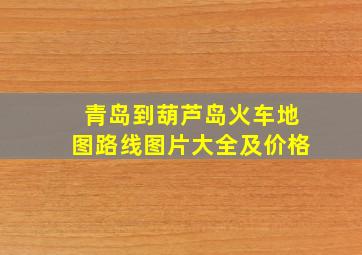 青岛到葫芦岛火车地图路线图片大全及价格